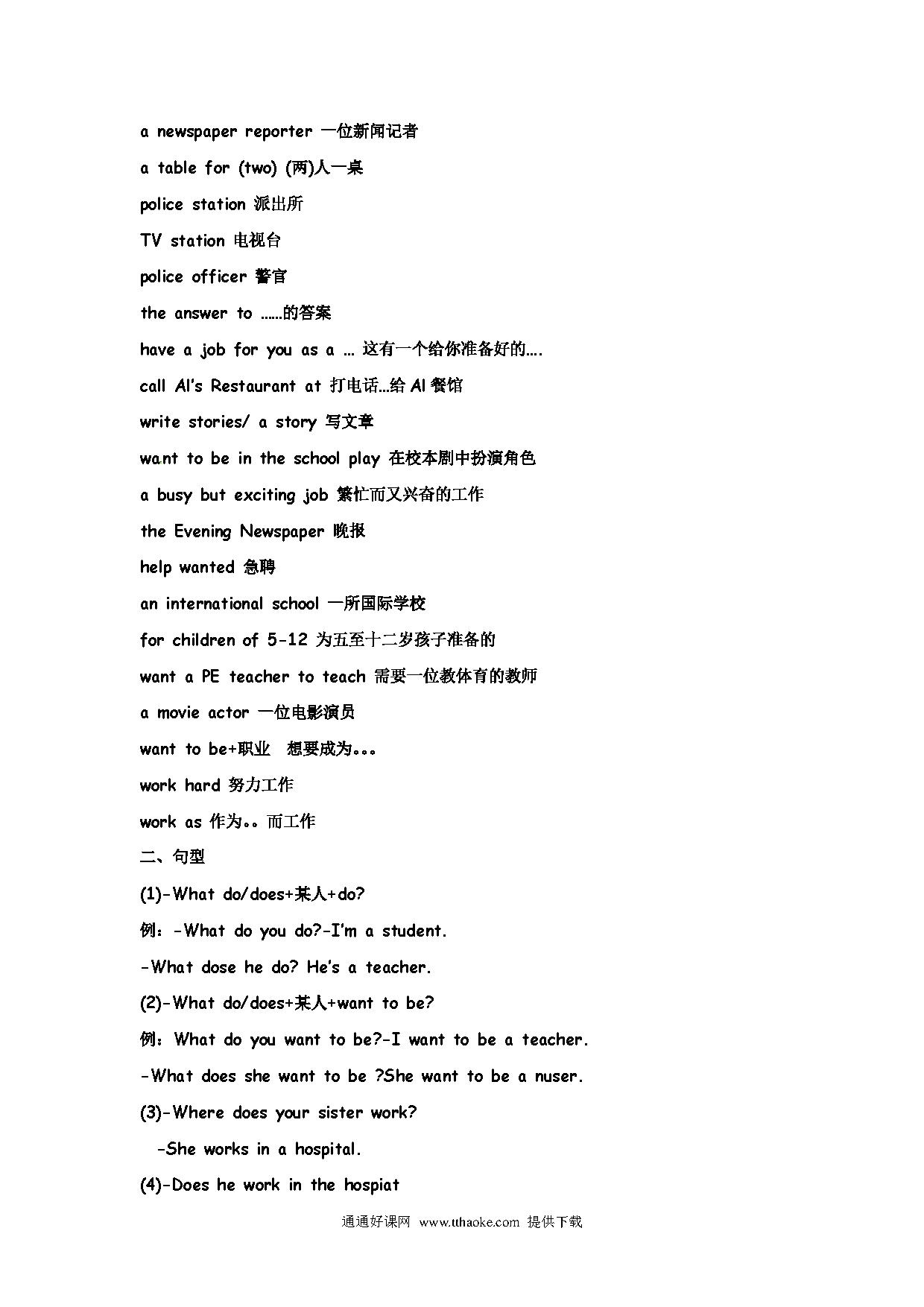 a newspaper reporter 一位新闻记者

a table for (two) (两)人一桌

police station 派出所

TV station 电视台

police officer 警官

the answer to ……的答案

have a job for you as a … 这有一个给你准备好的….

call Al's Restaurant at 打电话…给 Al 餐馆

write stories/ a story 写文章

want to be in the school play 在校本剧中扮演角色

a busy but exciting job 繁忙而又兴奋的工作

the Evening Newspaper 晚报

help wanted 急聘

an international school 一所国际学校

for children of 5-12 为五至十二岁孩子准备的

want a PE teacher to teach 需要一位教体育的教师

a movie actor 一位电影演员

want to be+职业 想要成为。。。

work hard 努力工作

work as 作为。。而工作

二、句型

(1)-What do/does+某人+do?

例：-What do you do?-I'm a student.

-What dose he do? He's a teacher.

(2)-What do/does+某人+want to be?

例：What do you want to be?-I want to be a teacher.

-What does she want to be ?She want to be a nuser.

(3)-Where does your sister work?

-She works in a hospital.

(4)-Does he work in the hospiat

通通好课网 www.tthaoke.com 提供下载